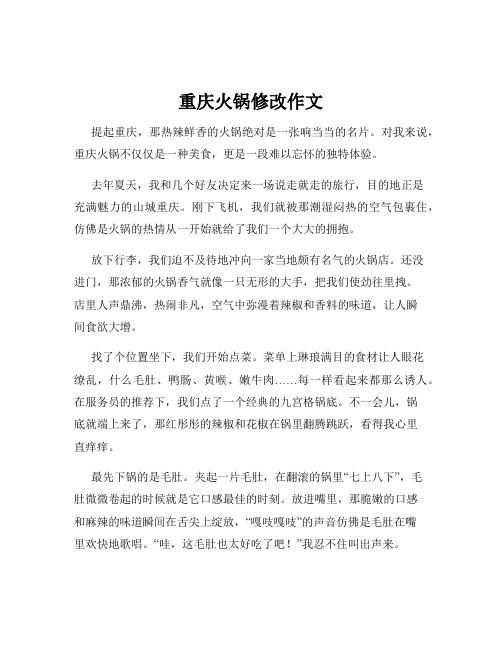 重庆火锅修改作文

提起重庆，那热辣鲜香的火锅绝对是一张响当当的名片。对我来说，重庆火锅不仅仅是一种美食，更是一段难以忘怀的独特体验。

去年夏天，我和几个好友决定来一场说走就走的旅行，目的地正是充满魅力的山城重庆。刚下飞机，我们就被那潮湿闷热的空气包裹住，仿佛是火锅的热情从一开始就给了我们一个大大的拥抱。

放下行李，我们迫不及待地冲向一家当地颇有名气的火锅店。还没进门，那浓郁的火锅香气就像一只无形的大手，把我们使劲往里拽。店里人声鼎沸，热闹非凡，空气中弥漫着辣椒和香料的味道，让人瞬间食欲大增。

找了个位置坐下，我们开始点菜。菜单上琳琅满目的食材让人眼花缭乱，什么毛肚、鸭肠、黄喉、嫩牛肉……每一样看起来都那么诱人。在服务员的推荐下，我们点了一个经典的九宫格锅底。不一会儿，锅底就端上来了，那红彤彤的辣椒和花椒在锅里翻腾跳跃，看得我心里直痒痒。

最先下锅的是毛肚。夹起一片毛肚，在翻滚的锅里“七上八下”，毛肚微微卷起的时候就是它口感最佳的时刻。放进嘴里，那脆嫩的口感和麻辣的味道瞬间在舌尖上绽放，“嘎吱嘎吱”的声音仿佛是毛肚在嘴里欢快地歌唱。“哇，这毛肚也太好吃了吧！”我忍不住叫出声来。